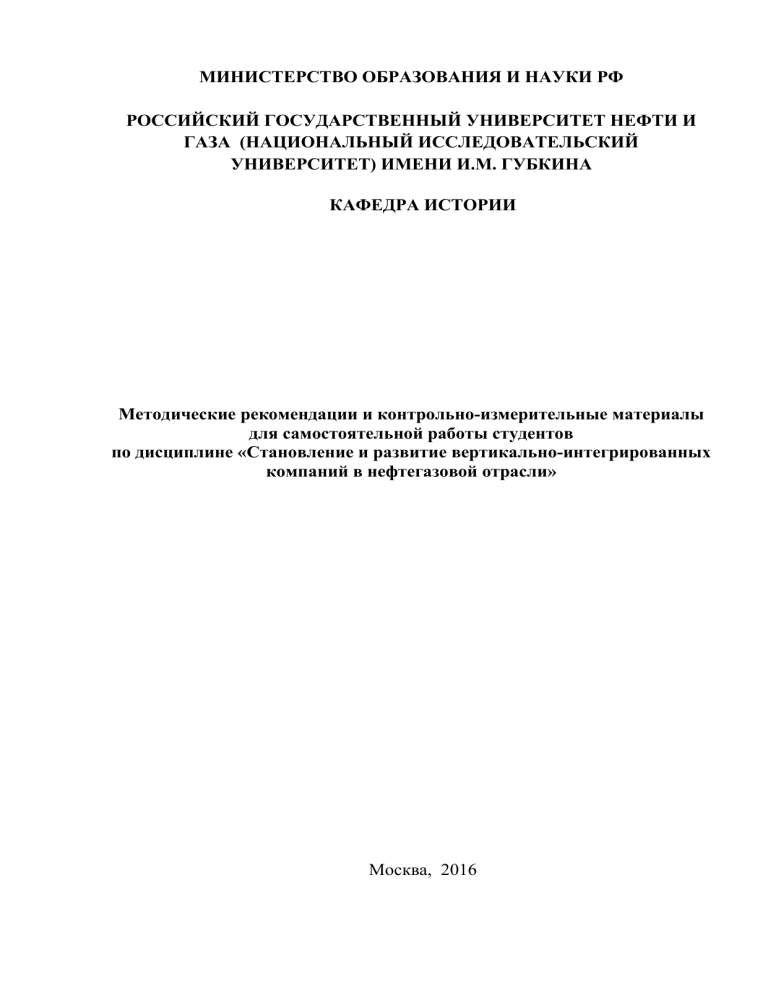 МИНИСТЕРСТВО ОБРАЗОВАНИЯ И НАУКИ РФ

РОССИЙСКИЙ ГОСУДАРСТВЕННЫЙ УНИВЕРСИТЕТ НЕФТИ И ГАЗА (НАЦИОНАЛЬНЫЙ ИССЛЕДОВАТЕЛЬСКИЙ УНИВЕРСИТЕТ) ИМЕНИ И.М. ГУБКИНА

КАФЕДРА ИСТОРИИ

Методические рекомендации и контрольно-измерительные материалы для самостоятельной работы студентов по дисциплине «Становление и развитие вертикально-интегрированных компаний в нефтегазовой отрасли»

Москва, 2016